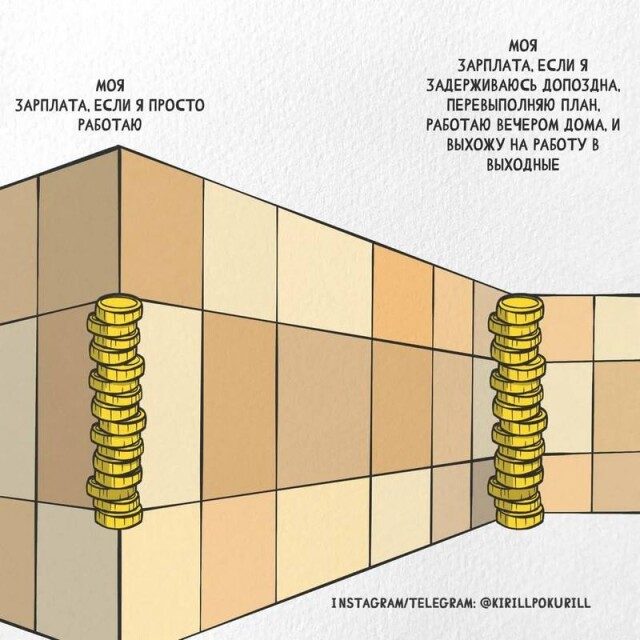 МОЯ
ЗАРПЛАТА, ЕСЛИ Я ПРОСТО
РАБОТАЮ

МОЯ
ЗАРПЛАТА, ЕСЛИ Я
ЗАДЕРЖИВАЮСЬ ДОПОЗДНА,
ПЕРЕВЫПОЛНЯЮ ПЛАН,
РАБОТАЮ ВЕЧЕРОМ ДОМА, И
ВЫХОЖУ НА РАБОТУ В
ВЫХОДНЫЕ

INSTAGRAM/TELEGRAM: @KIRILLPOKURILL